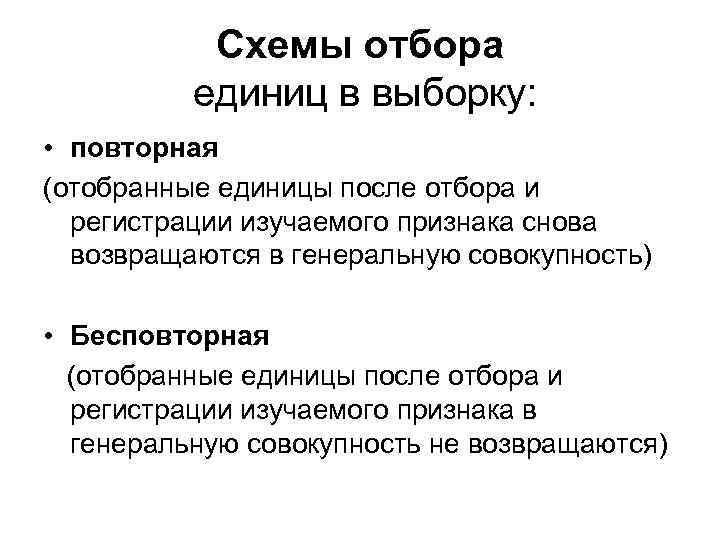 Схемы отбора
единиц в выборку:

• повторная
(отобранные единицы после отбора и регистрации изучаемого признака снова возвращаются в генеральную совокупность)

• Бесповторная
(отобранные единицы после отбора и регистрации изучаемого признака в генеральную совокупность не возвращаются)